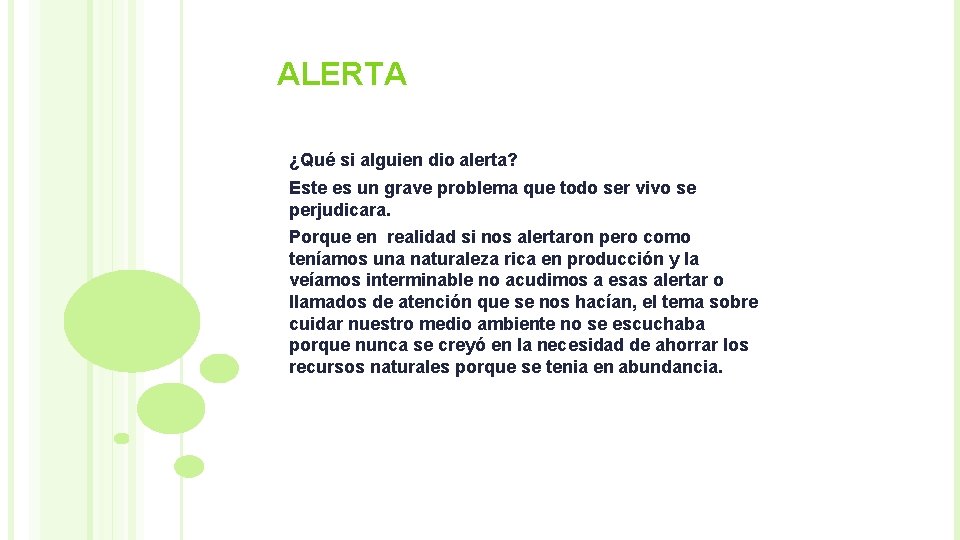 ALERTA

¿Qué si alguien dio alerta?

Este es un grave problema que todo ser vivo se perjudicara.

Porque en realidad si nos alertaron pero como teníamos una naturaleza rica en producción y la veíamos interminable no acudimos a esas alertar o llamados de atención que se nos hacían, el tema sobre cuidar nuestro medio ambiente no se escuchaba porque nunca se creyó en la necesidad de ahorrar los recursos naturales porque se tenia en abundancia.